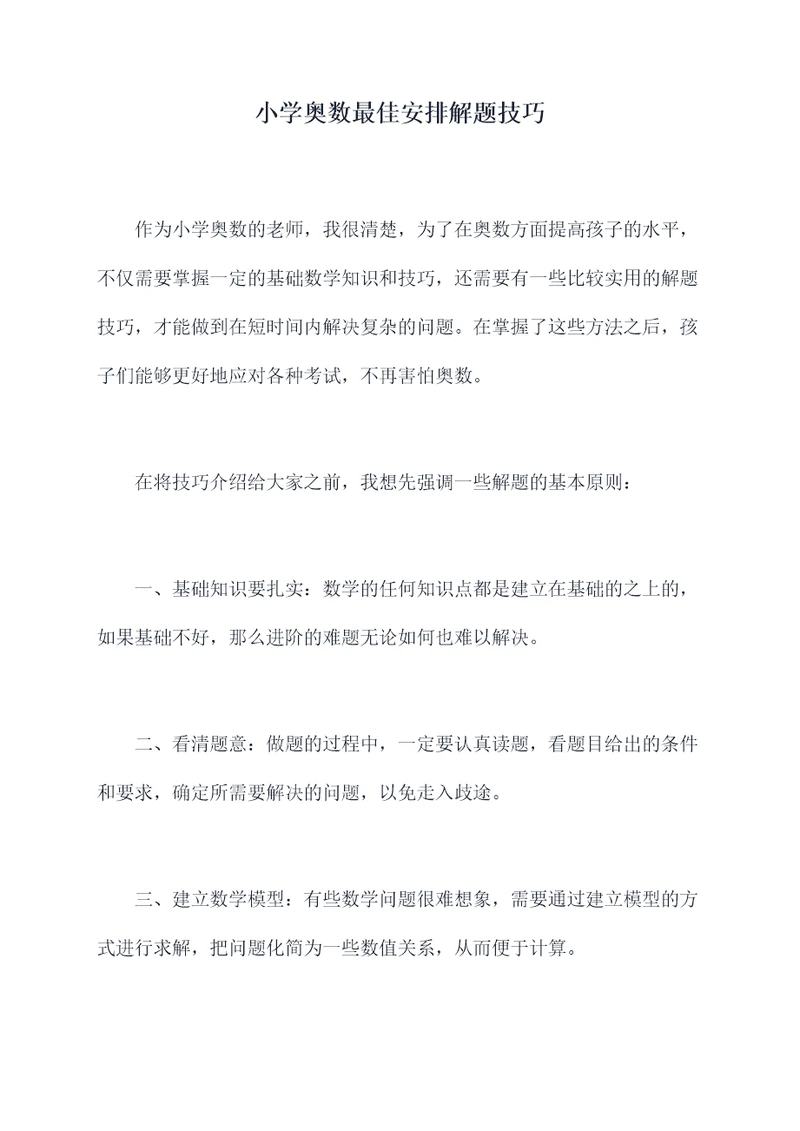 小学奥数最佳安排解题技巧

作为小学奥数的老师，我很清楚，为了在奥数方面提高孩子的水平，不仅需要掌握一定的基础数学知识和技巧，还需要有一些比较实用的解题技巧，才能做到在短时间内解决复杂的问题。在掌握了这些方法之后，孩子们能够更好地应对各种考试，不再害怕奥数。

在将技巧介绍给大家之前，我想先强调一些解题的基本原则：

一、基础知识要扎实：数学的任何知识点都是建立在基础的之上的，如果基础不好，那么进阶的难题无论如何也难以解决。

二、看清题意：做题的过程中，一定要认真读题，看题目给出的条件和要求，确定所需要解决的问题，以免走入歧途。

三、建立数学模型：有些数学问题很难想象，需要通过建立模型的方式进行求解，把问题化简为一些数值关系，从而便于计算。